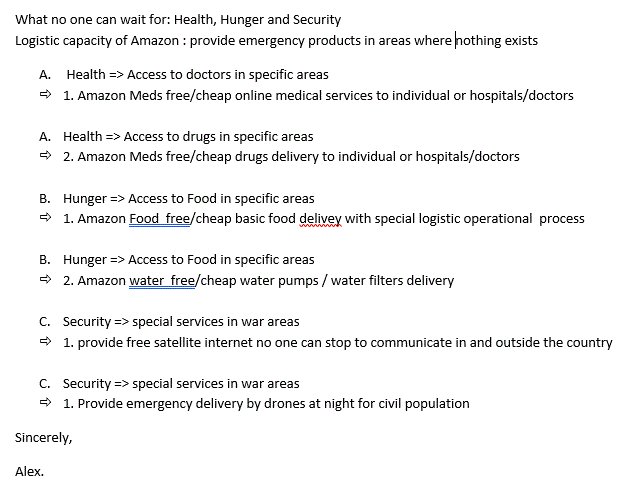 What no one can wait for: Health, Hunger and Security
Logistic capacity of Amazon : provide emergency products in areas where nothing exists

A. Health => Access to doctors in specific areas
⇨ 1. Amazon Meds free/cheap online medical services to individual or hospitals/doctors

A. Health => Access to drugs in specific areas
⇨ 2. Amazon Meds free/cheap drugs delivery to individual or hospitals/doctors

B. Hunger => Access to Food in specific areas
⇨ 1. Amazon Food free/cheap basic food delivey with special logistic operational process

B. Hunger => Access to Food in specific areas
⇨ 2. Amazon water free/cheap water pumps / water filters delivery

C. Security => special services in war areas
⇨ 1. provide free satellite internet no one can stop to communicate in and outside the country

C. Security => special services in war areas
⇨ 1. Provide emergency delivery by drones at night for civil population

Sincerely,

Alex.